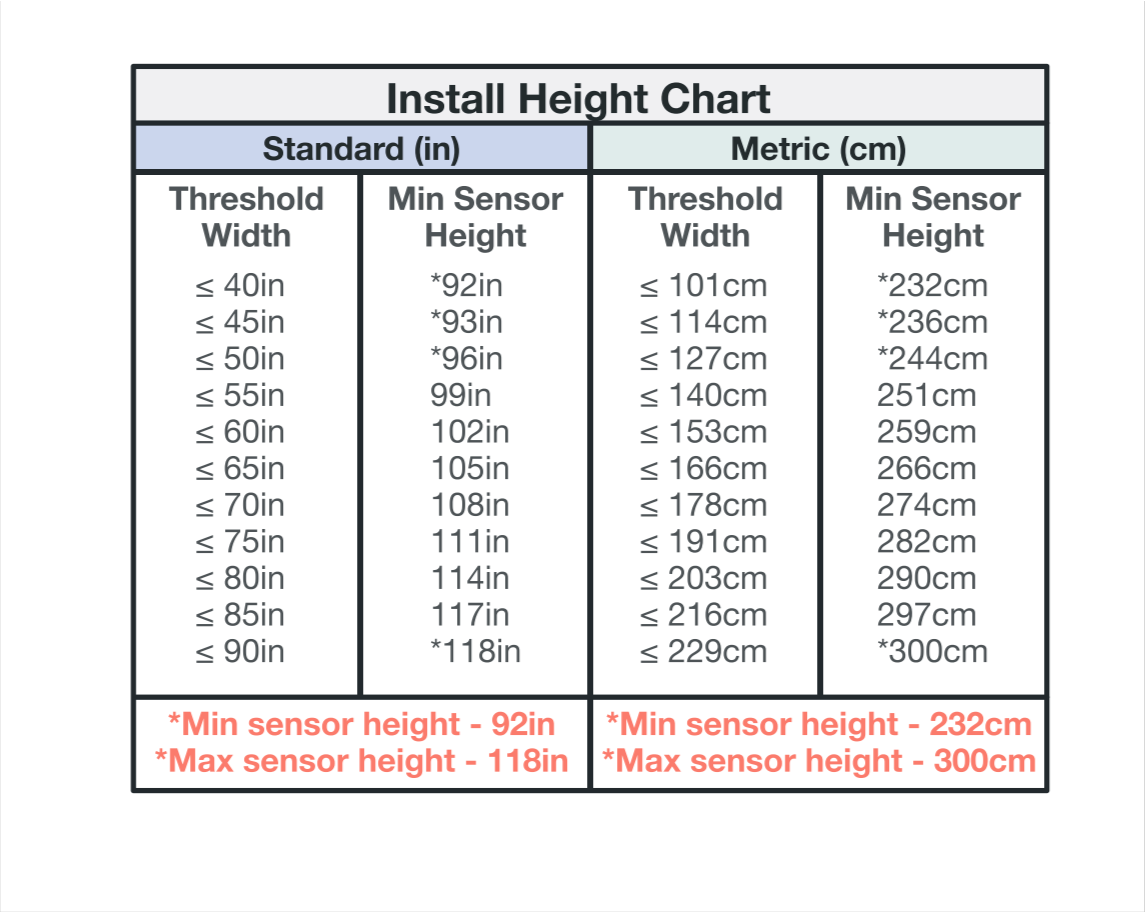 Install Height Chart

| Standard (in) | | Metric (cm) | |
|---|---|---|---|
| Threshold Width | Min Sensor Height | Threshold Width | Min Sensor Height |
| ≤ 40in | *92in | ≤ 101cm | *232cm |
| ≤ 45in | *93in | ≤ 114cm | *236cm |
| ≤ 50in | *96in | ≤ 127cm | *244cm |
| ≤ 55in | 99in | ≤ 140cm | 251cm |
| ≤ 60in | 102in | ≤ 153cm | 259cm |
| ≤ 65in | 105in | ≤ 166cm | 266cm |
| ≤ 70in | 108in | ≤ 178cm | 274cm |
| ≤ 75in | 111in | ≤ 191cm | 282cm |
| ≤ 80in | 114in | ≤ 203cm | 290cm |
| ≤ 85in | 117in | ≤ 216cm | 297cm |
| ≤ 90in | *118in | ≤ 229cm | *300cm |
| *Min sensor height - 92in *Max sensor height - 118in | | *Min sensor height - 232cm *Max sensor height - 300cm | |